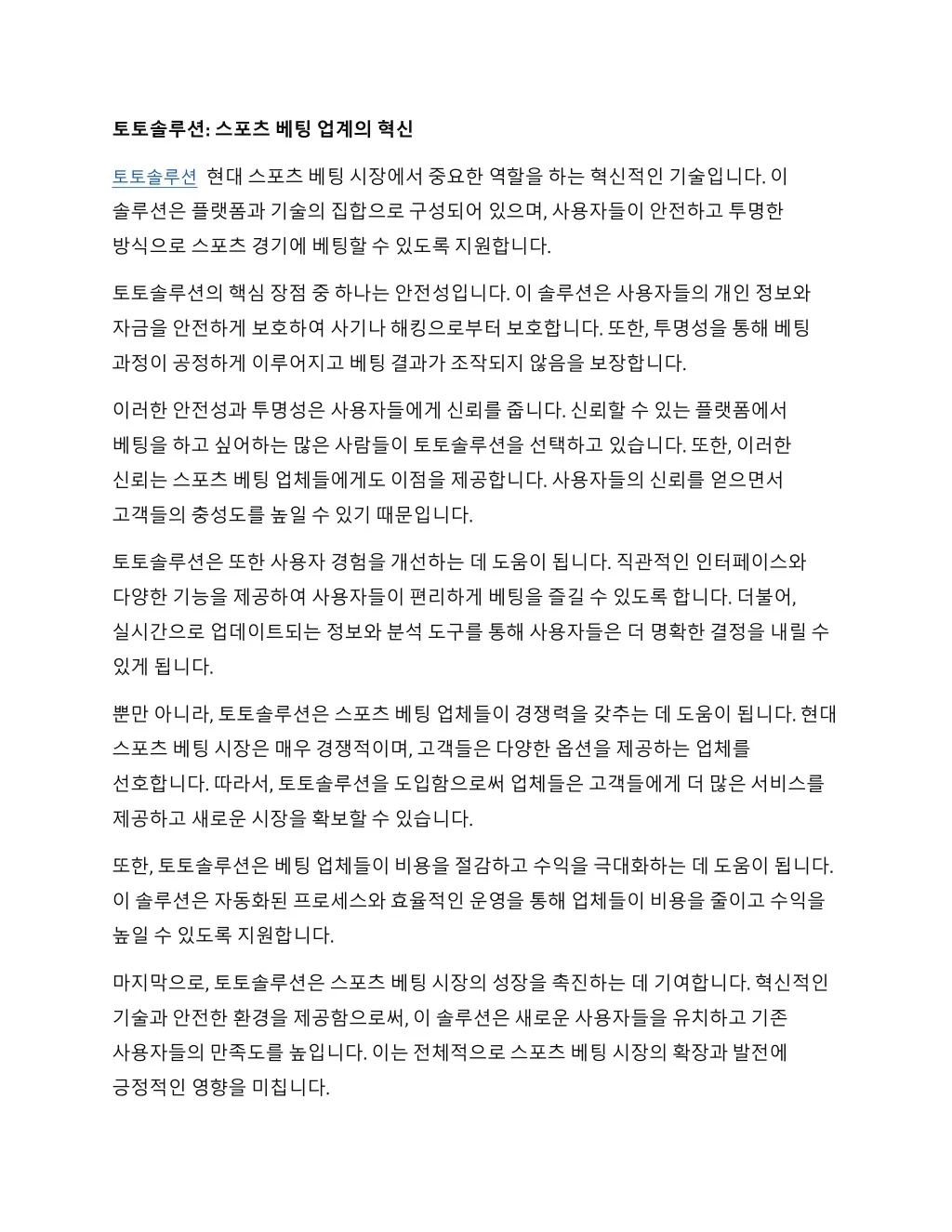 토토솔루션: 스포츠 베팅 업계의 혁신

토토솔루션 현대 스포츠 베팅 시장에서 중요한 역할을 하는 혁신적인 기술입니다. 이 솔루션은 플랫폼과 기술의 집합으로 구성되어 있으며, 사용자들이 안전하고 투명한 방식으로 스포츠 경기에 베팅할 수 있도록 지원합니다.

토토솔루션의 핵심 장점 중 하나는 안전성입니다. 이 솔루션은 사용자들의 개인 정보와 자금을 안전하게 보호하여 사기나 해킹으로부터 보호합니다. 또한, 투명성을 통해 베팅 과정이 공정하게 이루어지고 베팅 결과가 조작되지 않음을 보장합니다.

이러한 안전성과 투명성은 사용자들에게 신뢰를 줍니다. 신뢰할 수 있는 플랫폼에서 베팅을 하고 싶어하는 많은 사람들이 토토솔루션을 선택하고 있습니다. 또한, 이러한 신뢰는 스포츠 베팅 업체들에게도 이점을 제공합니다. 사용자들의 신뢰를 얻으면서 고객들의 충성도를 높일 수 있기 때문입니다.

토토솔루션은 또한 사용자 경험을 개선하는 데 도움이 됩니다. 직관적인 인터페이스와 다양한 기능을 제공하여 사용자들이 편리하게 베팅을 즐길 수 있도록 합니다. 더불어, 실시간으로 업데이트되는 정보와 분석 도구를 통해 사용자들은 더 명확한 결정을 내릴 수 있게 됩니다.

뿐만 아니라, 토토솔루션은 스포츠 베팅 업체들이 경쟁력을 갖추는 데 도움이 됩니다. 현대 스포츠 베팅 시장은 매우 경쟁적이며, 고객들은 다양한 옵션을 제공하는 업체를 선호합니다. 따라서, 토토솔루션을 도입함으로써 업체들은 고객들에게 더 많은 서비스를 제공하고 새로운 시장을 확보할 수 있습니다.

또한, 토토솔루션은 베팅 업체들이 비용을 절감하고 수익을 극대화하는 데 도움이 됩니다. 이 솔루션은 자동화된 프로세스와 효율적인 운영을 통해 업체들이 비용을 줄이고 수익을 높일 수 있도록 지원합니다.

마지막으로, 토토솔루션은 스포츠 베팅 시장의 성장을 촉진하는 데 기여합니다. 혁신적인 기술과 안전한 환경을 제공함으로써, 이 솔루션은 새로운 사용자들을 유치하고 기존 사용자들의 만족도를 높입니다. 이는 전체적으로 스포츠 베팅 시장의 확장과 발전에 긍정적인 영향을 미칩니다.